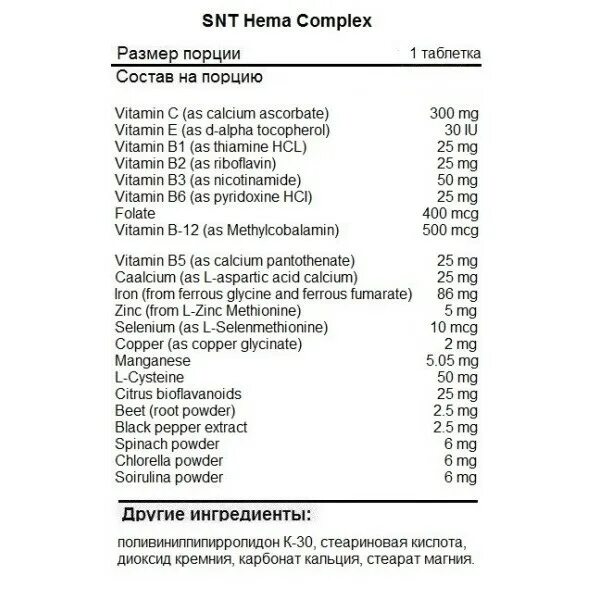 SNT Hema Complex

Размер порции 1 таблетка

Состав на порцию

Vitamin C (as calcium ascorbate) 300 mg
Vitamin E (as d-alpha tocopherol) 30 IU
Vitamin B1 (as thiamine HCL) 25 mg
Vitamin B2 (as riboflavin) 25 mg
Vitamin B3 (as nicotinamide) 50 mg
Vitamin B6 (as pyridoxine HCl) 25 mg
Folate 400 mcg
Vitamin B-12 (as Methylcobalamin) 500 mcg

Vitamin B5 (as calcium pantothenate) 25 mg
Caalcium (as L-aspartic acid calcium) 25 mg
Iron (from ferrous glycine and ferrous fumarate) 86 mg
Zinc (from L-Zinc Methionine) 5 mg
Selenium (as L-Selenmethionine) 10 mcg
Copper (as copper glycinate) 2 mg
Manganese 5.05 mg
L-Cysteine 50 mg
Citrus bioflavanoids 25 mg
Beet (root powder) 2.5 mg
Black pepper extract 2.5 mg
Spinach powder 6 mg
Chlorella powder 6 mg
Soirulina powder 6 mg

Другие ингредиенты:

поливинилпипирролидон К-30, стеариновая кислота, диоксид кремния, карбонат кальция, стеарат магния.